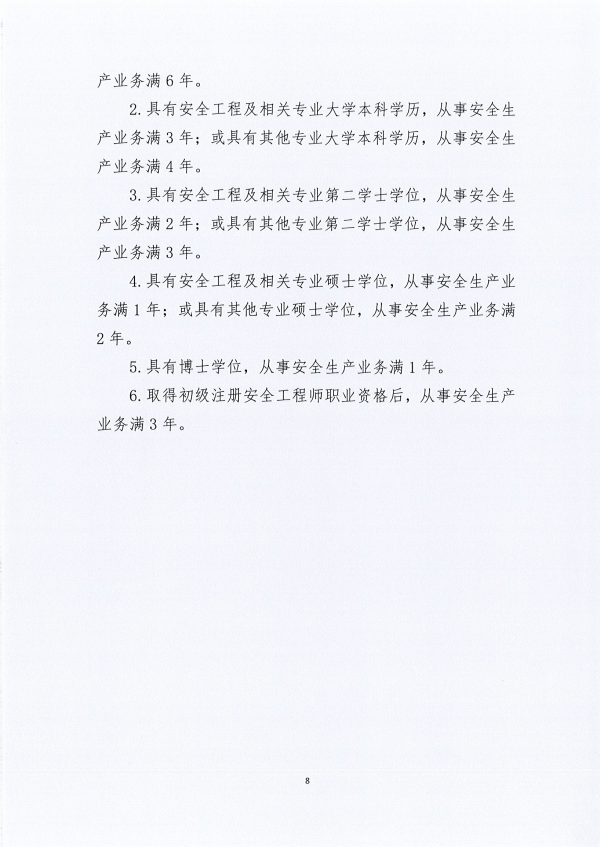 产业务满 6 年。

2. 具有安全工程及相关专业大学本科学历，从事安全生产业务满 3 年；或具有其他专业大学本科学历，从事安全生产业务满 4 年。

3. 具有安全工程及相关专业第二学士学位，从事安全生产业务满 2 年；或具有其他专业第二学士学位，从事安全生产业务满 3 年。

4. 具有安全工程及相关专业硕士学位，从事安全生产业务满 1 年；或具有其他专业硕士学位，从事安全生产业务满 2 年。

5. 具有博士学位，从事安全生产业务满 1 年。

6. 取得初级注册安全工程师职业资格后，从事安全生产业务满 3 年。

8